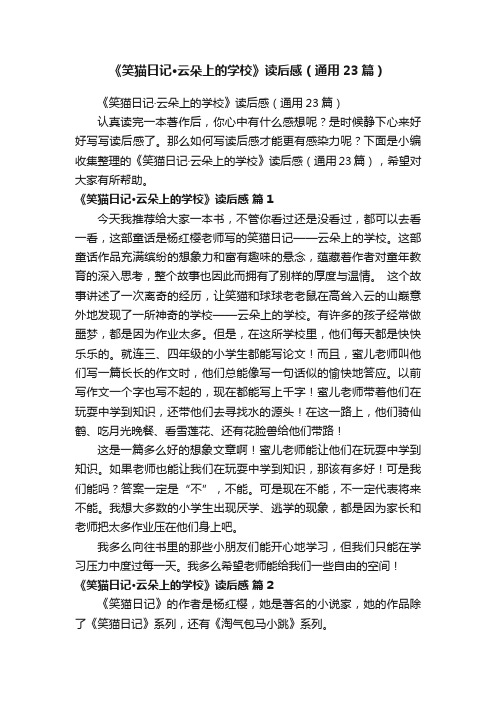 《笑猫日记•云朵上的学校》读后感（通用23篇）

《笑猫日记·云朵上的学校》读后感（通用23篇）

认真读完一本著作后，你心中有什么感想呢？是时候静下心来好好写写读后感了。那么如何写读后感才能更有感染力呢？下面是小编收集整理的《笑猫日记·云朵上的学校》读后感（通用23篇），希望对大家有所帮助。

《笑猫日记•云朵上的学校》读后感 篇1

今天我推荐给大家一本书，不管你看过还是没看过，都可以去看一看，这部童话是杨红樱老师写的笑猫日记——云朵上的学校。这部童话作品充满缤纷的想象力和富有趣味的悬念，蕴藏着作者对童年教育的深入思考，整个故事也因此而拥有了别样的厚度与温情。 这个故事讲述了一次离奇的经历，让笑猫和球球老老鼠在高耸入云的山巅意外地发现了一所神奇的学校——云朵上的学校。有许多的孩子经常做噩梦，都是因为作业太多。但是，在这所学校里，他们每天都是快快乐乐的。就连三、四年级的小学生都能写论文！而且，蜜儿老师叫他们写一篇长长的作文时，他们总能像写一句话似的愉快地答应。以前写作文一个字也写不起的，现在都能写上千字！蜜儿老师带着他们在玩耍中学到知识，还带他们去寻找水的源头！在这一路上，他们骑仙鹤、吃月光晚餐、看雪莲花、还有花脸兽给他们带路！

这是一篇多么好的想象文章啊！蜜儿老师能让他们在玩耍中学到知识。如果老师也能让我们在玩耍中学到知识，那该有多好！可是我们能吗？答案一定是“不”，不能。可是现在不能，不一定代表将来不能。我想大多数的小学生出现厌学、逃学的现象，都是因为家长和老师把太多作业压在他们身上吧。

我多么向往书里的那些小朋友们能开心地学习，但我们只能在学习压力中度过每一天。我多么希望老师能给我们一些自由的空间！

《笑猫日记•云朵上的学校》读后感 篇2

《笑猫日记》的作者是杨红樱，她是著名的小说家，她的作品除了《笑猫日记》系列，还有《淘气包马小跳》系列。